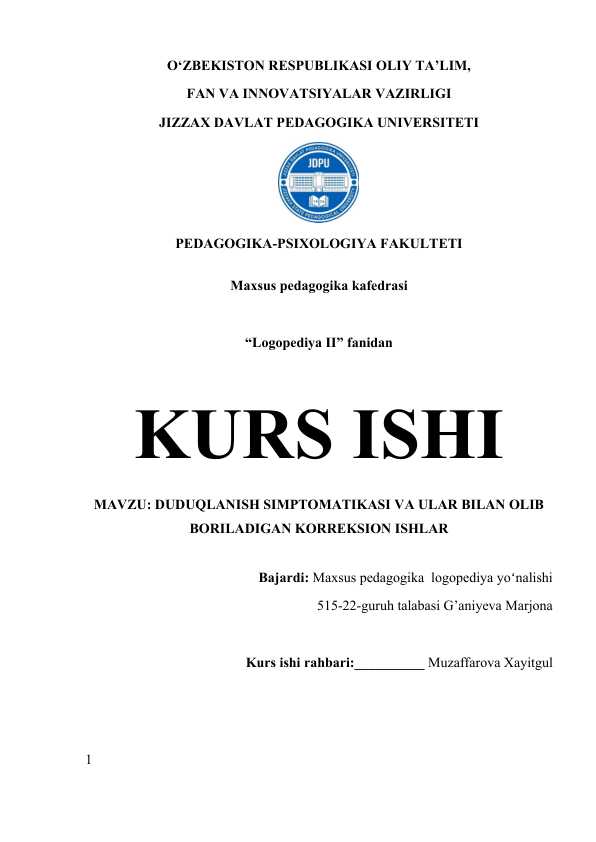 O‘ZBEKISTON RESPUBLIKASI OLIY TA’LIM,

FAN VA INNOVATSIYALAR VAZIRLIGI

JIZZAX DAVLAT PEDAGOGIKA UNIVERSITETI

JDPU

PEDAGOGIKA-PSIXOLOGIYA FAKULTETI

Maxsus pedagogika kafedrasi

“Logopediya II” fanidan

KURS ISHI

MAVZU: DUDUQLANISH SIMPTOMATIKASI VA ULAR BILAN OLIB BORILADIGAN KORREKSION ISHLAR

Bajardi: Maxsus pedagogika logopediya yo‘nalishi 515-22-guruh talabasi G’aniyeva Marjona

Kurs ishi rahbari:__________ Muzaffarova Xayitgul

1